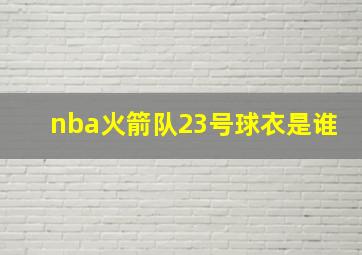 nba火箭队23号球衣是谁